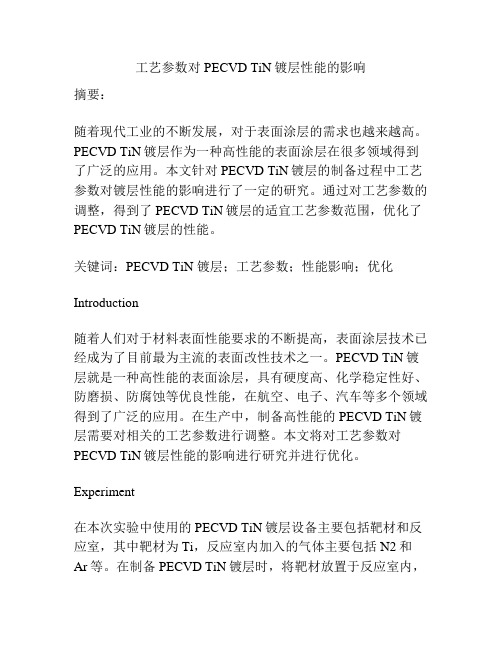 工艺参数对 PECVD TiN 镀层性能的影响

摘要：

随着现代工业的不断发展，对于表面涂层的需求也越来越高。PECVD TiN 镀层作为一种高性能的表面涂层在很多领域得到了广泛的应用。本文针对 PECVD TiN 镀层的制备过程中工艺参数对镀层性能的影响进行了一定的研究。通过对工艺参数的调整，得到了 PECVD TiN 镀层的适宜工艺参数范围，优化了 PECVD TiN 镀层的性能。

关键词：PECVD TiN 镀层；工艺参数；性能影响；优化

Introduction

随着人们对于材料表面性能要求的不断提高，表面涂层技术已经成为了目前最为主流的表面改性技术之一。PECVD TiN 镀层就是一种高性能的表面涂层，具有硬度高、化学稳定性好、防磨损、防腐蚀等优良性能，在航空、电子、汽车等多个领域得到了广泛的应用。在生产中，制备高性能的 PECVD TiN 镀层需要对相关的工艺参数进行调整。本文将对工艺参数对 PECVD TiN 镀层性能的影响进行研究并进行优化。

Experiment

在本次实验中使用的 PECVD TiN 镀层设备主要包括靶材和反应室，其中靶材为 Ti，反应室内加入的气体主要包括 N2 和 Ar 等。在制备 PECVD TiN 镀层时，将靶材放置于反应室内，